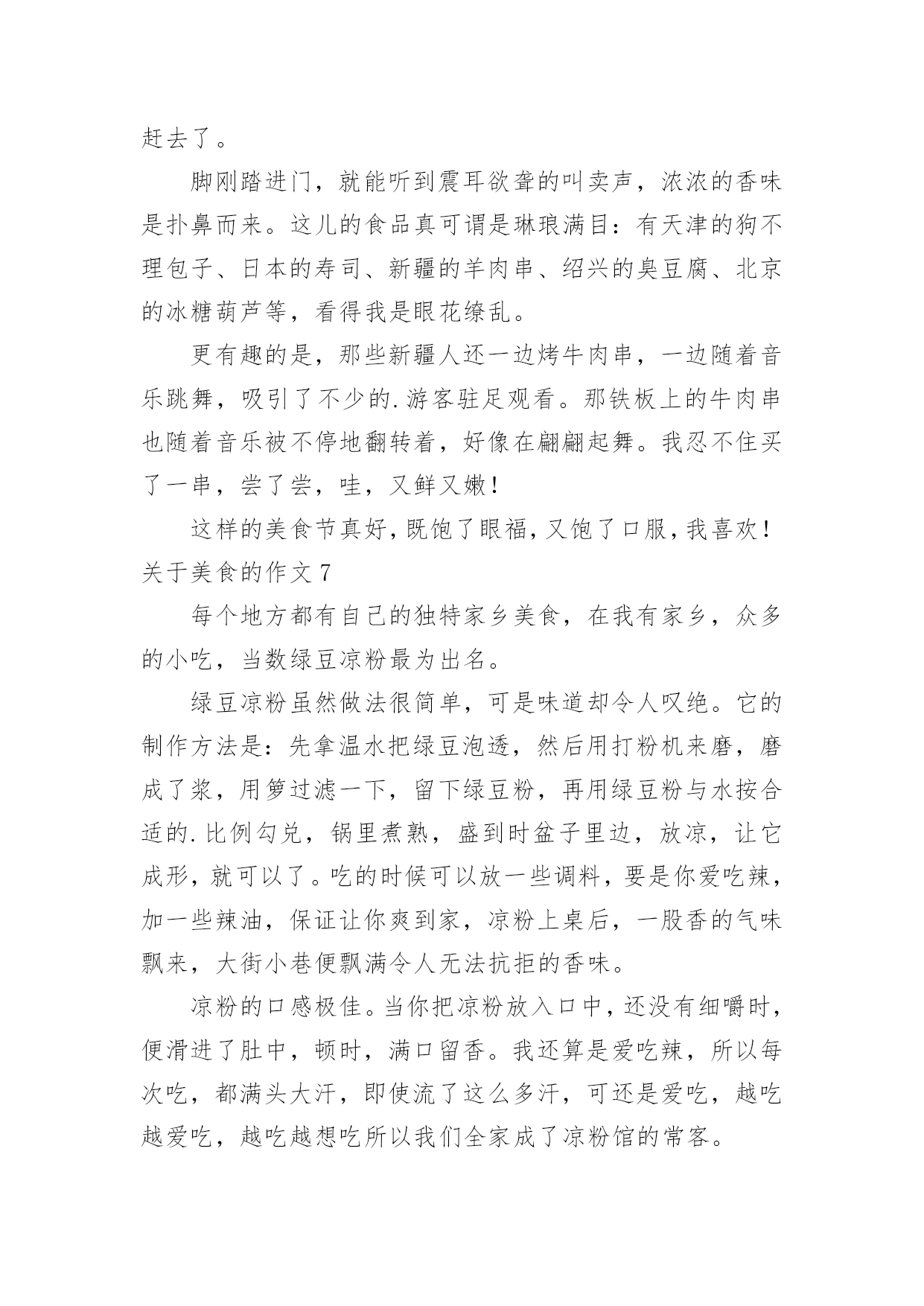 赶去了。

脚刚踏进门，就能听到震耳欲聋的叫卖声，浓浓的香味是扑鼻而来。这儿的食品真可谓是琳琅满目：有天津的狗不理包子、日本的寿司、新疆的羊肉串、绍兴的臭豆腐、北京的冰糖葫芦等，看得我是眼花缭乱。

更有趣的是，那些新疆人还一边烤牛肉串，一边随着音乐跳舞，吸引了不少的.游客驻足观看。那铁板上的牛肉串也随着音乐被不停地翻转着，好像在翩翩起舞。我忍不住买了一串，尝了尝，哇，又鲜又嫩！

这样的美食节真好，既饱了眼福，又饱了口服，我喜欢！

关于美食的作文 7

每个地方都有自己的独特家乡美食，在我有家乡，众多的小吃，当数绿豆凉粉最为出名。

绿豆凉粉虽然做法很简单，可是味道却令人叹绝。它的制作方法是：先拿温水把绿豆泡透，然后用打粉机来磨，磨成了浆，用箩过滤一下，留下绿豆粉，再用绿豆粉与水按合适的.比例勾兑，锅里煮熟，盛到时盆子里边，放凉，让它成形，就可以了。吃的时候可以放一些调料，要是你爱吃辣，加一些辣油，保证让你爽到家，凉粉上桌后，一股香的气味飘来，大街小巷便飘满令人无法抗拒的香味。

凉粉的口感极佳。当你把凉粉放入口中，还没有细嚼时，便滑进了肚中，顿时，满口留香。我还算是爱吃辣，所以每次吃，都满头大汗，即使流了这么多汗，可还是爱吃，越吃越爱吃，越吃越想吃所以我们全家成了凉粉馆的常客。